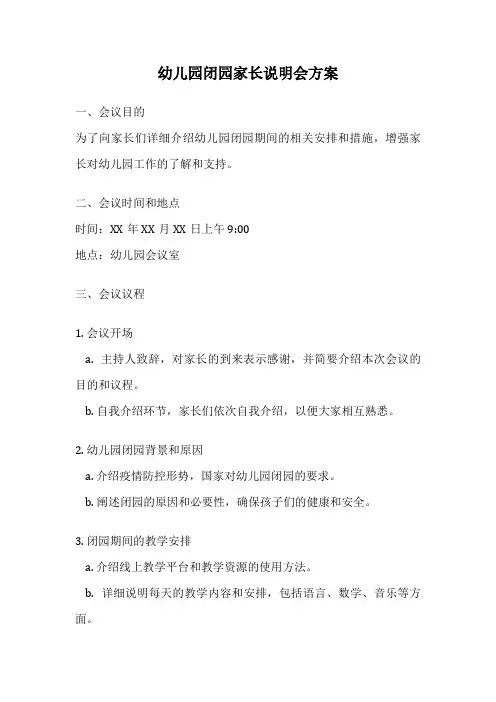 幼儿园闭园家长说明会方案

一、会议目的

为了向家长们详细介绍幼儿园闭园期间的相关安排和措施，增强家长对幼儿园工作的了解和支持。

二、会议时间和地点

时间：XX 年 XX 月 XX 日上午 9:00

地点：幼儿园会议室

三、会议议程

1. 会议开场

a. 主持人致辞，对家长的到来表示感谢，并简要介绍本次会议的目的和议程。

b. 自我介绍环节，家长们依次自我介绍，以便大家相互熟悉。

2. 幼儿园闭园背景和原因

a. 介绍疫情防控形势，国家对幼儿园闭园的要求。

b. 阐述闭园的原因和必要性，确保孩子们的健康和安全。

3. 闭园期间的教学安排

a. 介绍线上教学平台和教学资源的使用方法。

b. 详细说明每天的教学内容和安排，包括语言、数学、音乐等方面。